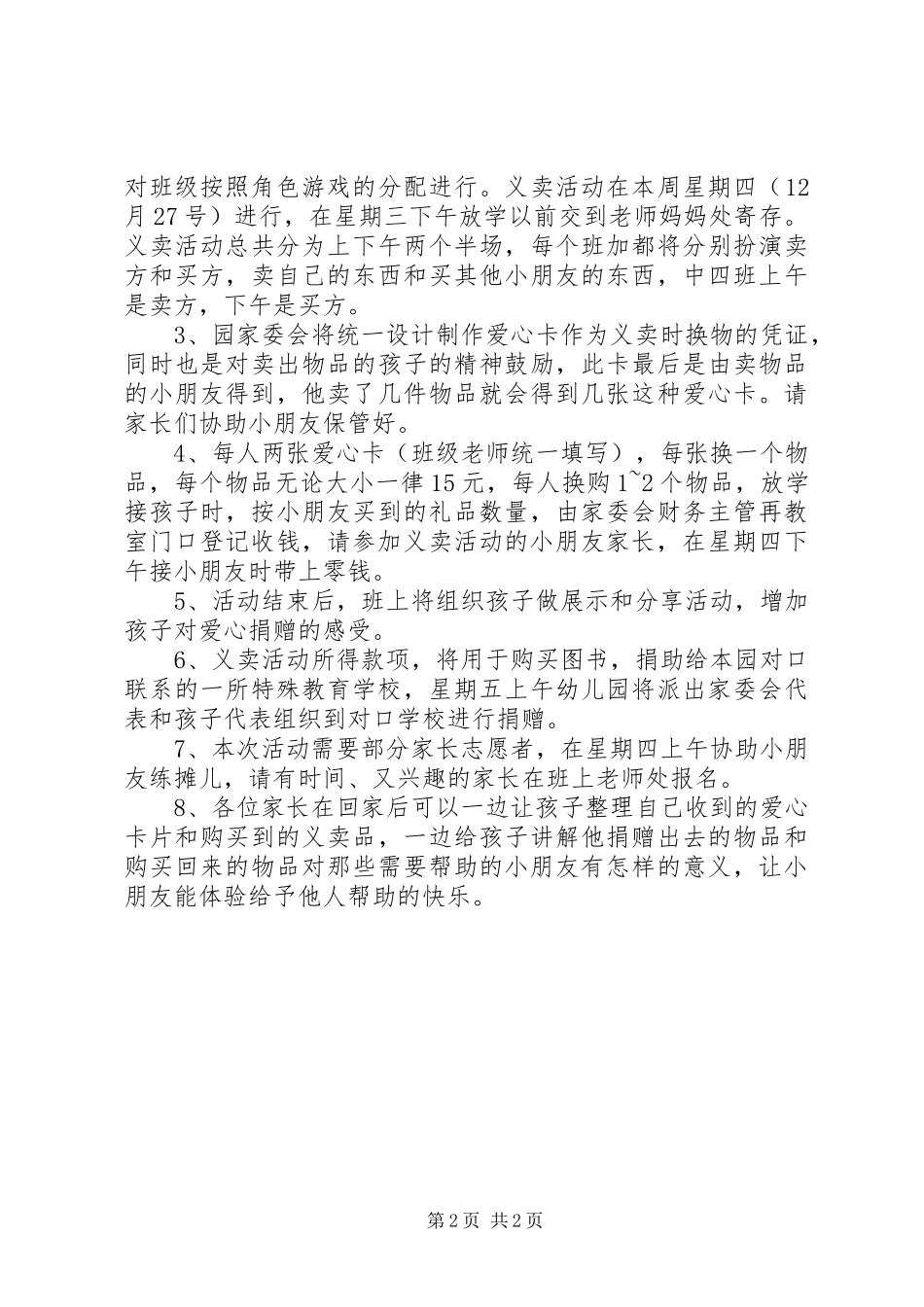 对班级按照角色游戏的分配进行。义卖活动在本周星期四（12月27号）进行，在星期三下午放学以前交到老师妈妈处寄存。义卖活动总共分为上下午两个半场，每个班加都将分别扮演卖方和买方，卖自己的东西和买其他小朋友的东西，中四班上午是卖方，下午是买方。

3、园家委会将统一设计制作爱心卡作为义卖时换物的凭证，同时也是对卖出物品的孩子的精神鼓励，此卡最后是由卖物品的小朋友得到，他卖了几件物品就会得到几张这种爱心卡。请家长们协助小朋友保管好。

4、每人两张爱心卡（班级老师统一填写），每张换一个物品，每个物品无论大小一律15元，每人换购1~2个物品，放学接孩子时，按小朋友买到的礼品数量，由家委会财务主管再教室门口登记收钱，请参加义卖活动的小朋友家长，在星期四下午接小朋友时带上零钱。

5、活动结束后，班上将组织孩子做展示和分享活动，增加孩子对爱心捐赠的感受。

6、义卖活动所得款项，将用于购买图书，捐助给本园对口联系的一所特殊教育学校，星期五上午幼儿园将派出家委会代表和孩子代表组织到对口学校进行捐赠。

7、本次活动需要部分家长志愿者，在星期四上午协助小朋友练摊儿，请有时间、又兴趣的家长在班上老师处报名。

8、各位家长在回家后可以一边让孩子整理自己收到的爱心卡片和购买到的义卖品，一边给孩子讲解他捐赠出去的物品和购买回来的物品对那些需要帮助的小朋友有怎样的意义，让小朋友能体验给予他人帮助的快乐。

第2页 共2页